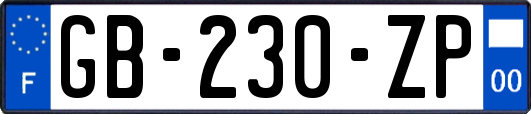 F
GB-230-ZP
00